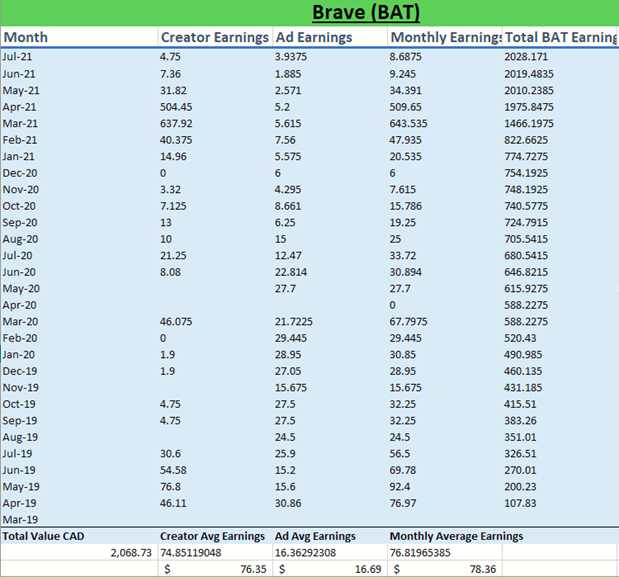 Brave (BAT)

| Month | Creator Earnings | Ad Earnings | Monthly Earnings | Total BAT Earning |
|---|---|---|---|---|
| Jul-21 | 4.75 | 3.9375 | 8.6875 | 2028.171 |
| Jun-21 | 7.36 | 1.885 | 9.245 | 2019.4835 |
| May-21 | 31.82 | 2.571 | 34.391 | 2010.2385 |
| Apr-21 | 504.45 | 5.2 | 509.65 | 1975.8475 |
| Mar-21 | 637.92 | 5.615 | 643.535 | 1466.1975 |
| Feb-21 | 40.375 | 7.56 | 47.935 | 822.6625 |
| Jan-21 | 14.96 | 5.575 | 20.535 | 774.7275 |
| Dec-20 | 0 | 6 | 6 | 754.1925 |
| Nov-20 | 3.32 | 4.295 | 7.615 | 748.1925 |
| Oct-20 | 7.125 | 8.661 | 15.786 | 740.5775 |
| Sep-20 | 13 | 6.25 | 19.25 | 724.7915 |
| Aug-20 | 10 | 15 | 25 | 705.5415 |
| Jul-20 | 21.25 | 12.47 | 33.72 | 680.5415 |
| Jun-20 | 8.08 | 22.814 | 30.894 | 646.8215 |
| May-20 | | 27.7 | 27.7 | 615.9275 |
| Apr-20 | | | 0 | 588.2275 |
| Mar-20 | 46.075 | 21.7225 | 67.7975 | 588.2275 |
| Feb-20 | 0 | 29.445 | 29.445 | 520.43 |
| Jan-20 | 1.9 | 28.95 | 30.85 | 490.985 |
| Dec-19 | 1.9 | 27.05 | 28.95 | 460.135 |
| Nov-19 | | 15.675 | 15.675 | 431.185 |
| Oct-19 | 4.75 | 27.5 | 32.25 | 415.51 |
| Sep-19 | 4.75 | 27.5 | 32.25 | 383.26 |
| Aug-19 | | 24.5 | 24.5 | 351.01 |
| Jul-19 | 30.6 | 25.9 | 56.5 | 326.51 |
| Jun-19 | 54.58 | 15.2 | 69.78 | 270.01 |
| May-19 | 76.8 | 15.6 | 92.4 | 200.23 |
| Apr-19 | 46.11 | 30.86 | 76.97 | 107.83 |
| Mar-19 | | | | |
| Total Value CAD | Creator Avg Earnings | Ad Avg Earnings | Monthly Average Earnings | |
| 2,068.73 | 74.85119048 | 16.36292308 | 76.81965385 | |
| | $ 76.35 | $ 16.69 | $ 78.36 | |